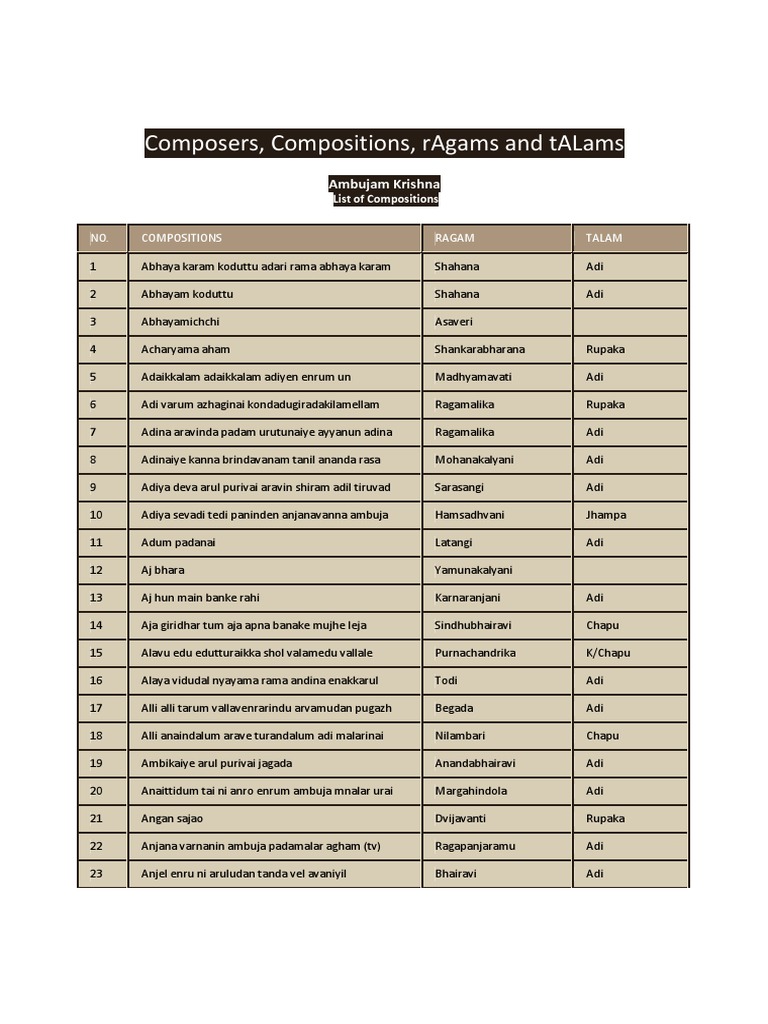 Composers, Compositions, rAgams and tALams

Ambujam Krishna
List of Compositions

| NO. | COMPOSITIONS | RAGAM | TALAM |
|---|---|---|---|
| 1 | Abhaya karam koduttu adari rama abhaya karam | Shahana | Adi |
| 2 | Abhayam koduttu | Shahana | Adi |
| 3 | Abhayamichchi | Asaveri | |
| 4 | Acharyama aham | Shankarabharana | Rupaka |
| 5 | Adaikkalam adaikkalam adiyen enrum un | Madhyamavati | Adi |
| 6 | Adi varum azhaginai kondadugiradakilamellam | Ragamalika | Rupaka |
| 7 | Adina aravinda padam urutunaiye ayyanun adina | Ragamalika | Adi |
| 8 | Adinaiye kanna brindavanam tanil ananda rasa | Mohanakalyani | Adi |
| 9 | Adiya deva arul purivai aravin shiram adil tiruvad | Sarasangi | Adi |
| 10 | Adiya sevadi tedi paninden anjanavanna ambuja | Hamsadhvani | Jhampa |
| 11 | Adum padanai | Latangi | Adi |
| 12 | Aj bhara | Yamunakalyani | |
| 13 | Aj hun main banke rahi | Karnaranjani | Adi |
| 14 | Aja giridhar tum aja apna banake mujhe leja | Sindhubhairavi | Chapu |
| 15 | Alavu edu edutturaikka shol valamedu vallale | Purnachandrika | K/Chapu |
| 16 | Alaya vidudal nyayama rama andina enakkarul | Todi | Adi |
| 17 | Alli alli tarum vallavenrarindu arvamudan pugazh | Begada | Adi |
| 18 | Alli anaindalum arave turandalum adi malarinai | Nilambari | Chapu |
| 19 | Ambikaiye arul purivai jagada | Anandabhairavi | Adi |
| 20 | Anaittidum tai ni anro enrum ambuja mnalar urai | Margahindola | Adi |
| 21 | Angan sajao | Dvijavanti | Rupaka |
| 22 | Anjana varnanin ambuja padamalar agham (tv) | Ragapanjaramu | Adi |
| 23 | Anjel enru ni aruludan tanda vel avaniyil | Bhairavi | Adi |